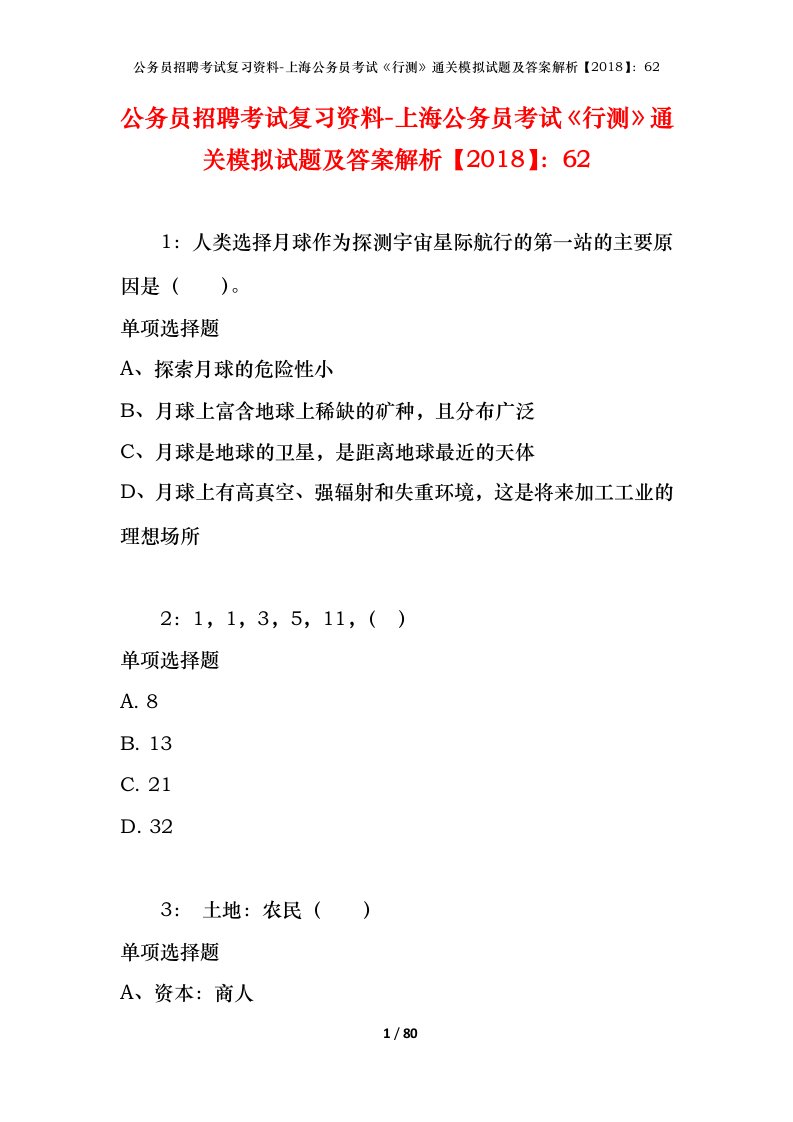 公务员招聘考试复习资料-上海公务员考试《行测》通关模拟试题及答案解析【2018】：62

公务员招聘考试复习资料-上海公务员考试《行测》通关模拟试题及答案解析【2018】：62

1：人类选择月球作为探测宇宙星际航行的第一站的主要原因是（　　）。

单项选择题

A、探索月球的危险性小

B、月球上富含地球上稀缺的矿种，且分布广泛

C、月球是地球的卫星，是距离地球最近的天体

D、月球上有高真空、强辐射和失重环境，这是将来加工工业的理想场所

2：1，1，3，5，11，（ ）

单项选择题

A. 8

B. 13

C. 21

D. 32

3： 土地：农民（　　）

单项选择题

A、资本：商人

1 / 80